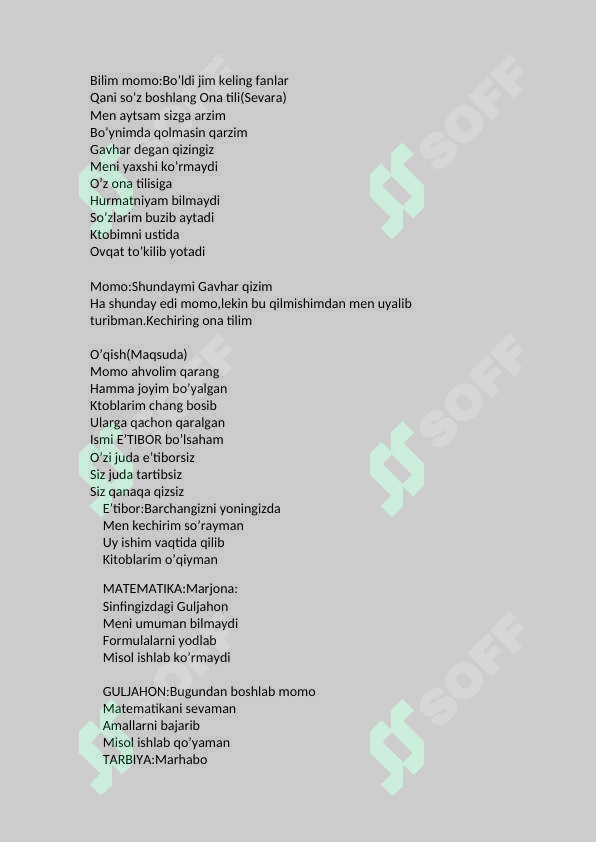 Bilim momo:Bo'ldi jim keling fanlar
Qani so'z boshlang Ona tili(Sevara)
Men aytsam sizga arzim
Bo'ynimda qolmasin qarzim
Gavhar degan qizingiz
Meni yaxshi ko'rmaydi
O'z ona tilisiga
Hurmatniyam bilmaydi
So'zlarim buzib aytadi
Ktobimni ustida
Ovqat to'kilib yotadi

Momo:Shundaymi Gavhar qizim
Ha shunday edi momo,lekin bu qilmishimdan men uyalib turibman.Kechiring ona tilim

O'qish(Maqsuda)
Momo ahvolim qarang
Hamma joyim bo'yalgan
Ktoblarim chang bosib
Ularga qachon qaralgan
Ismi E'TIBOR bo'lsaham
O'zi juda e'tiborsiz
Siz juda tartibsiz
Siz qanaqa qizsiz
E'tibor:Barchangizni yoningizda
Men kechirim so'rayman
Uy ishim vaqtida qilib
Kitoblarim o'qiyman

MATEMATIKA:Marjona:
Sinfingizdagi Guljahon
Meni umuman bilmaydi
Formulalarni yodlab
Misol ishlab ko'rmaydi

GULJAHON:Bugundan boshlab momo
Matematikani sevaman
Amallarni bajarib
Misol ishlab qo'yaman
TARBIYA:Marhabo

SOFF
SOFF
SOFF